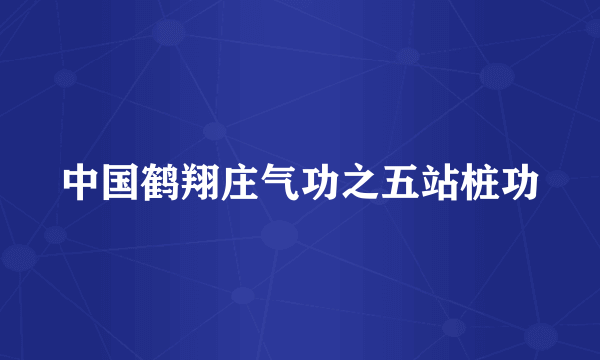 中国鹤翔庄气功之五站桩功